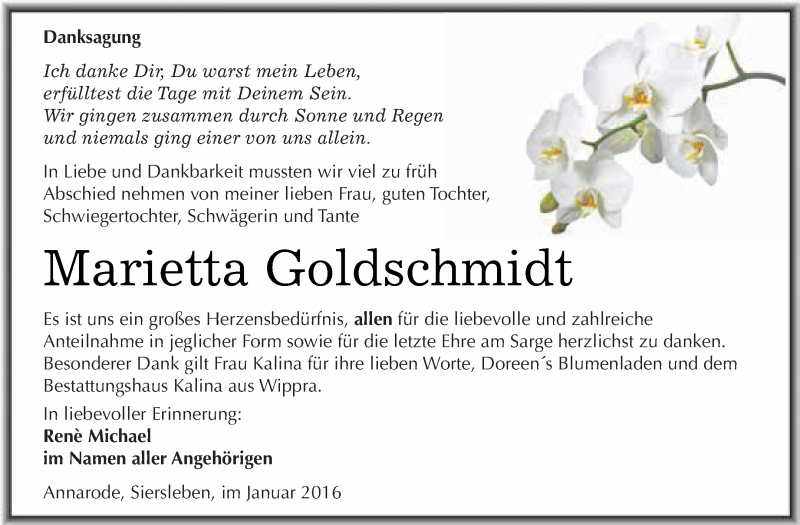 Danksagung

Ich danke Dir, Du warst mein Leben, erfülltest die Tage mit Deinem Sein. Wir gingen zusammen durch Sonne und Regen und niemals ging einer von uns allein.

In Liebe und Dankbarkeit mussten wir viel zu früh Abschied nehmen von meiner lieben Frau, guten Tochter, Schwiegertochter, Schwägerin und Tante

Marietta Goldschmidt

Es ist uns ein großes Herzensbedürfnis, allen für die liebevolle und zahlreiche Anteilnahme in jeglicher Form sowie für die letzte Ehre am Sarge herzlichst zu danken. Besonderer Dank gilt Frau Kalina für ihre lieben Worte, Doreen´s Blumenladen und dem Bestattungshaus Kalina aus Wippra.

In liebevoller Erinnerung:
Renè Michael
im Namen aller Angehörigen

Annarode, Siersleben, im Januar 2016